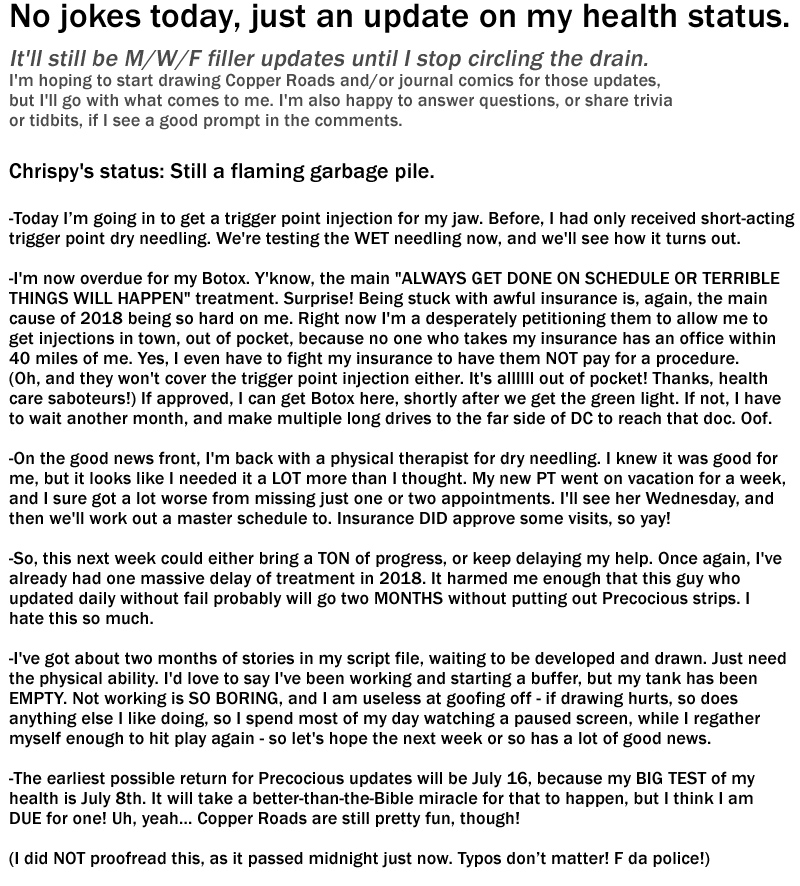 No jokes today, just an update on my health status.

It'll still be M/W/F filler updates until I stop circling the drain.
I'm hoping to start drawing Copper Roads and/or journal comics for those updates, but I'll go with what comes to me. I'm also happy to answer questions, or share trivia or tidbits, if I see a good prompt in the comments.

Chrispy's status: Still a flaming garbage pile.

-Today I'm going in to get a trigger point injection for my jaw. Before, I had only received short-acting trigger point dry needling. We're testing the WET needling now, and we'll see how it turns out.

-I'm now overdue for my Botox. Y'know, the main "ALWAYS GET DONE ON SCHEDULE OR TERRIBLE THINGS WILL HAPPEN" treatment. Surprise! Being stuck with awful insurance is, again, the main cause of 2018 being so hard on me. Right now I'm a desperately petitioning them to allow me to get injections in town, out of pocket, because no one who takes my insurance has an office within 40 miles of me. Yes, I even have to fight my insurance to have them NOT pay for a procedure. (Oh, and they won't cover the trigger point injection either. It's allllll out of pocket! Thanks, health care saboteurs!) If approved, I can get Botox here, shortly after we get the green light. If not, I have to wait another month, and make multiple long drives to the far side of DC to reach that doc. Oof.

-On the good news front, I'm back with a physical therapist for dry needling. I knew it was good for me, but it looks like I needed it a LOT more than I thought. My new PT went on vacation for a week, and I sure got a lot worse from missing just one or two appointments. I'll see her Wednesday, and then we'll work out a master schedule to. Insurance DID approve some visits, so yay!

-So, this next week could either bring a TON of progress, or keep delaying my help. Once again, I've already had one massive delay of treatment in 2018. It harmed me enough that this guy who updated daily without fail probably will go two MONTHS without putting out Precocious strips. I hate this so much.

-I've got about two months of stories in my script file, waiting to be developed and drawn. Just need the physical ability. I'd love to say I've been working and starting a buffer, but my tank has been EMPTY. Not working is SO BORING, and I am useless at goofing off - if drawing hurts, so does anything else I like doing, so I spend most of my day watching a paused screen, while I regather myself enough to hit play again - so let's hope the next week or so has a lot of good news.

-The earliest possible return for Precocious updates will be July 16, because my BIG TEST of my health is July 8th. It will take a better-than-the-Bible miracle for that to happen, but I think I am DUE for one! Uh, yeah... Copper Roads are still pretty fun, though!

(I did NOT proofread this, as it passed midnight just now. Typos don't matter! F da police!)